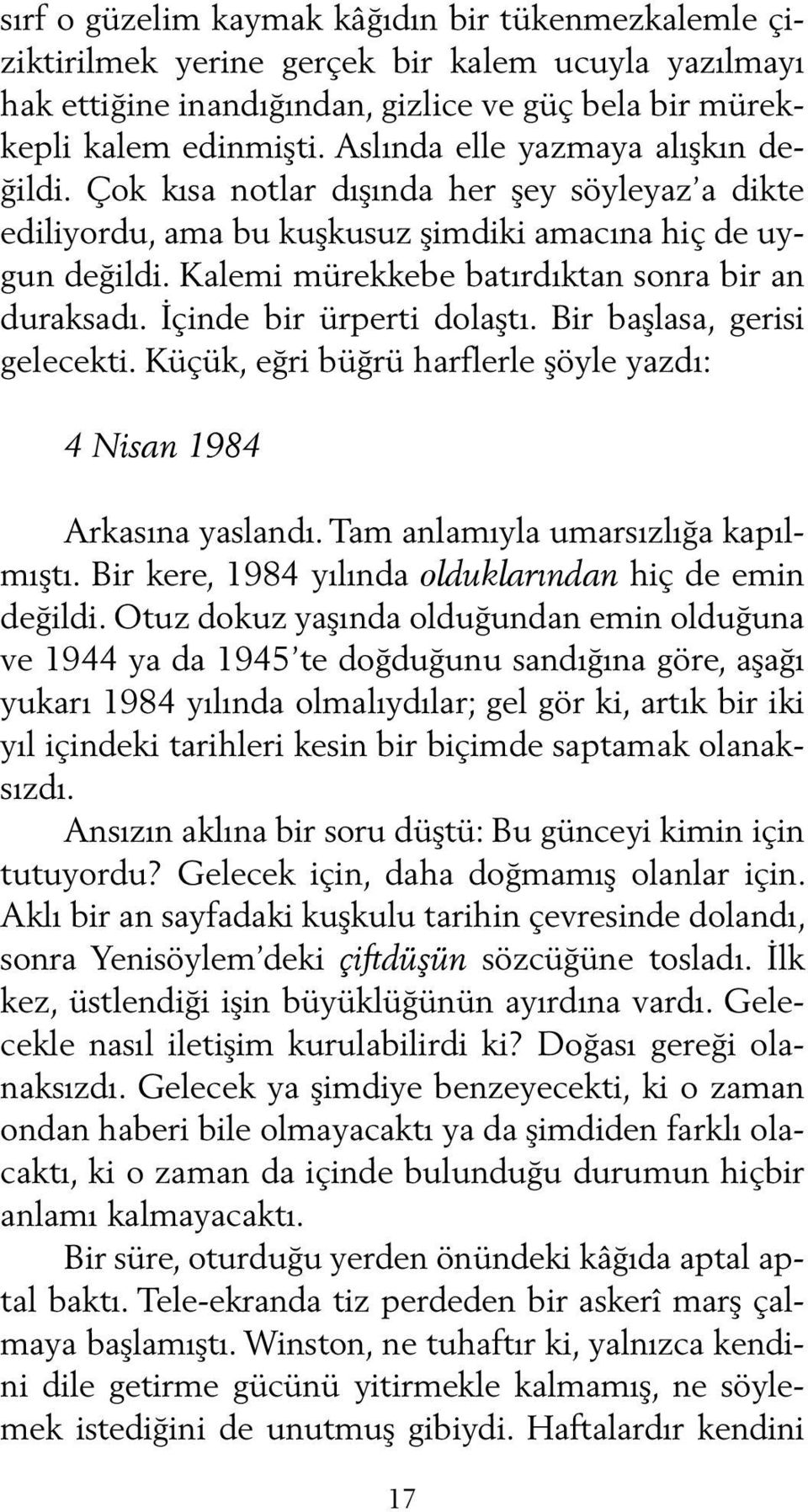 sırf o güzelim kaymak kâğıdın bir tükenmezkalemle çiziktirilmek yerine gerçek bir kalem ucuyla yazılmayı hak ettiğine inandığından, gizlice ve güç bela bir mürekkepli kalem edinmişti. Aslında elle yazmaya alışkın değildi. Çok kısa notlar dışında her şey söyleyaz'a dikte ediliyordu, ama bu kuşkusuz şimdiki amacına hiç de uygun değildi. Kalemi mürekkebe batırdıktan sonra bir an duraksadı. İçinde bir ürperti dolaştı. Bir başlasa, gerisi gelecekti. Küçük, eğri büğrü harflerle şöyle yazdı:

4 Nisan 1984

Arkasına yaslandı. Tam anlamıyla umarsızlığa kapılmıştı. Bir kere, 1984 yılında olduklarından hiç de emin değildi. Otuz dokuz yaşında olduğundan emin olduğuna ve 1944 ya da 1945'te doğduğunu sandığına göre, aşağı yukarı 1984 yılında olmalıydılar; gel gör ki, artık bir iki yıl içindeki tarihleri kesin bir biçimde saptamak olanaksızdı.

Ansızın aklına bir soru düştü: Bu günceyi kimin için tutuyordu? Gelecek için, daha doğmamış olanlar için. Aklı bir an sayfadaki kuşkulu tarihin çevresinde dolandı, sonra Yenisöylem'deki çiftdüşün sözcüğüne tosladı. İlk kez, üstlendiği işin büyüklüğünün ayırdına vardı. Gelecekle nasıl iletişim kurulabilirdi ki? Doğası gereği olanaksızdı. Gelecek ya şimdiye benzeyecekti, ki o zaman ondan haberi bile olmayacaktı ya da şimdiden farklı olacaktı, ki o zaman da içinde bulunduğu durumun hiçbir anlamı kalmayacaktı.

Bir süre, oturduğu yerden önündeki kâğıda aptal aptal baktı. Tele-ekranda tiz perdeden bir askerî marş çalmaya başlamıştı. Winston, ne tuhaftır ki, yalnızca kendini dile getirme gücünü yitirmekle kalmamış, ne söylemek istediğini de unutmuş gibiydi. Haftalardır kendini

17